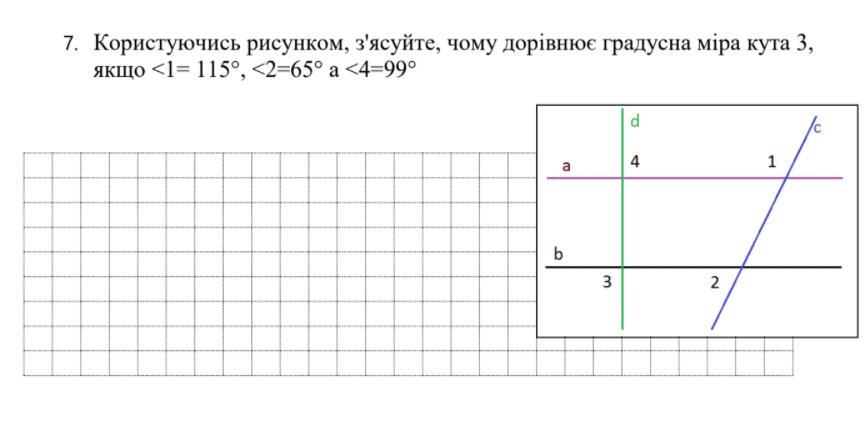 7. Користуючись рисунком, з'ясуйте, чому дорівнює градусна міра кута 3, якщо <1= 115°, <2=65° а <4=99°

d
c
a
4
1
b
3
2